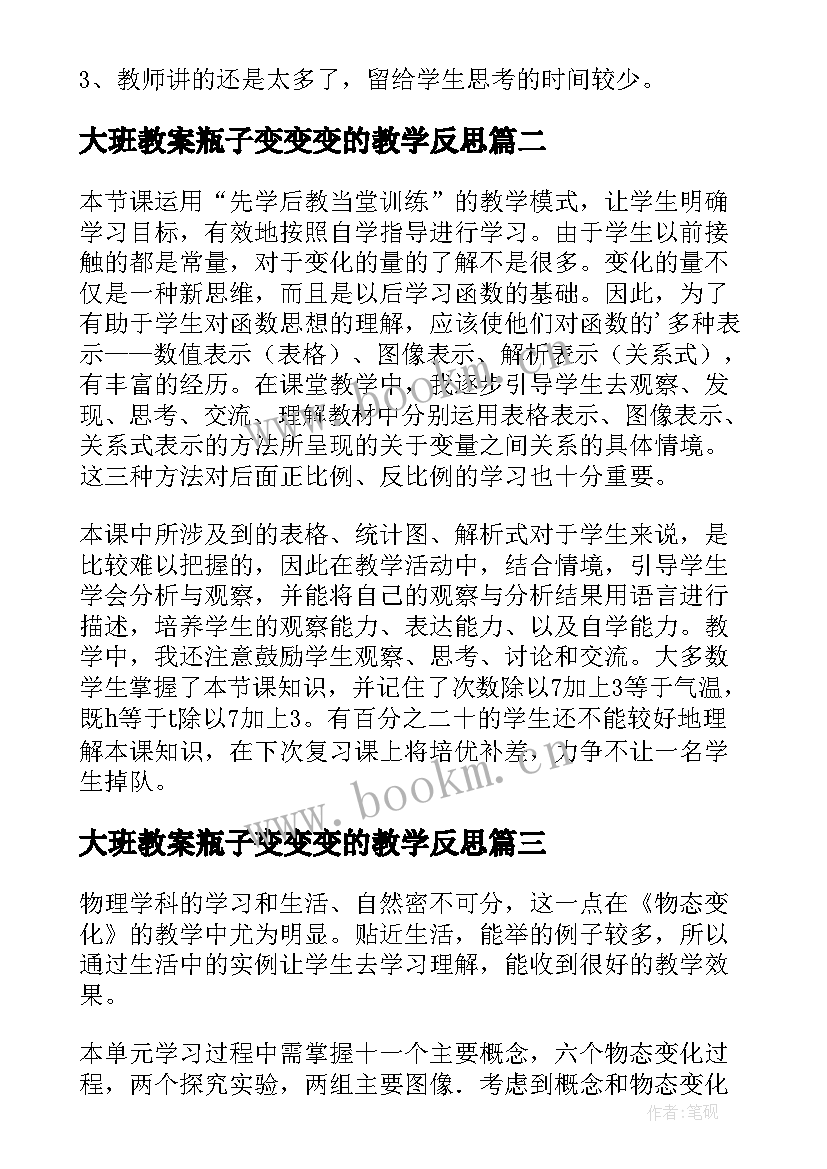 3、教师讲的还是太多了，留给学生思考的时间较少。

大班教案瓶子变变变的教学反思篇二

本节课运用“先学后教当堂训练”的教学模式，让学生明确学习目标，有效地按照自学指导进行学习。由于学生以前接触的都是常量，对于变化的量的了解不是很多。变化的量不仅是一种新思维，而且是以后学习函数的基础。因此，为了有助于学生对函数思想的理解，应该使他们对函数的’多种表示——数值表示（表格）、图像表示、解析表示（关系式），有丰富的经历。在课堂教学中，我逐步引导学生去观察、发现、思考、交流、理解教材中分别运用表格表示、图像表示、关系式表示的方法所呈现的关于变量之间关系的具体情境。这三种方法对后面正比例、反比例的学习也十分重要。

本课中所涉及到的表格、统计图、解析式对于学生来说，是比较难以把握的，因此在教学活动中，结合情境，引导学生学会分析与观察，并能将自己的观察与分析结果用语言进行描述，培养学生的观察能力、表达能力、以及自学能力。教学中，我还注意鼓励学生观察、思考、讨论和交流。大多数学生掌握了本节课知识，并记住了次数除以7加上3等于气温，既h等于t除以7加上3。有百分之二十的学生还不能较好地理解本课知识，在下次复习课上将培优补差，力争不让一名学生掉队。

www.bookm.cn

大班教案瓶子变变变的教学反思篇三

物理学科的学习和生活、自然密不可分，这一点在《物态变化》的教学中尤为明显。贴近生活，能举的例子较多，所以通过生活中的实例让学生去学习理解，能收到很好的教学效果。

本单元学习过程中需掌握十一个主要概念，六个物态变化过程，两个探究实验，两组主要图像．考虑到概念和物态变化

作者：笔砚